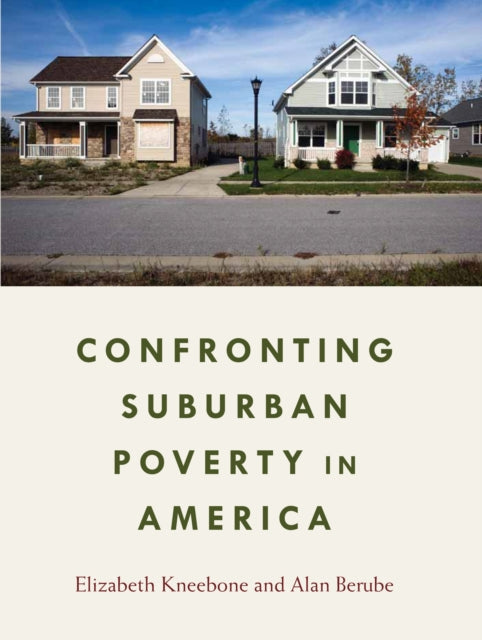 CONFRONTING SUBURBAN POVERTY IN AMERICA

Elizabeth Kneebone and Alan Berube